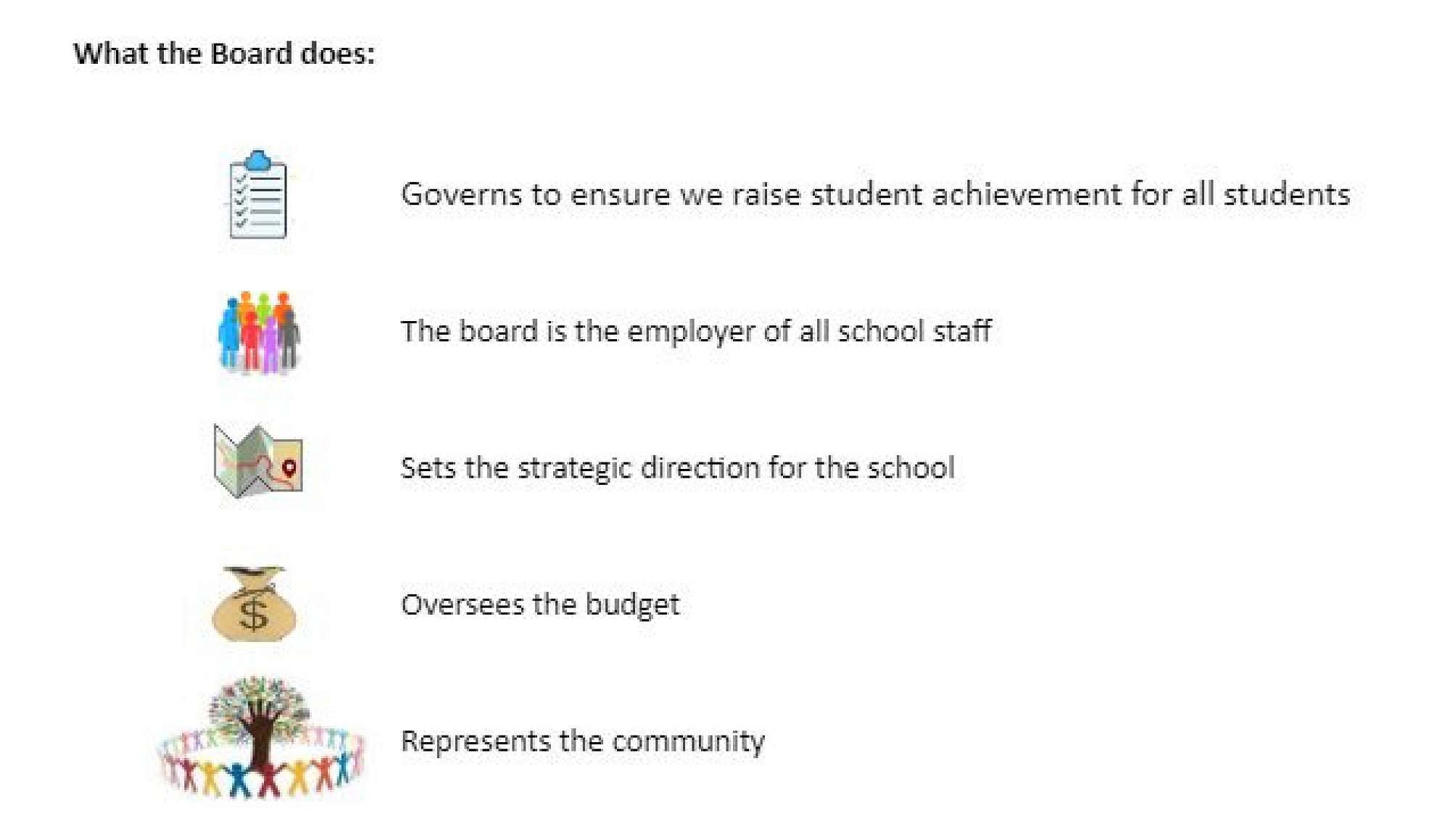 What the Board does:

Governs to ensure we raise student achievement for all students

The board is the employer of all school staff

Sets the strategic direction for the school

$

Oversees the budget

Represents the community